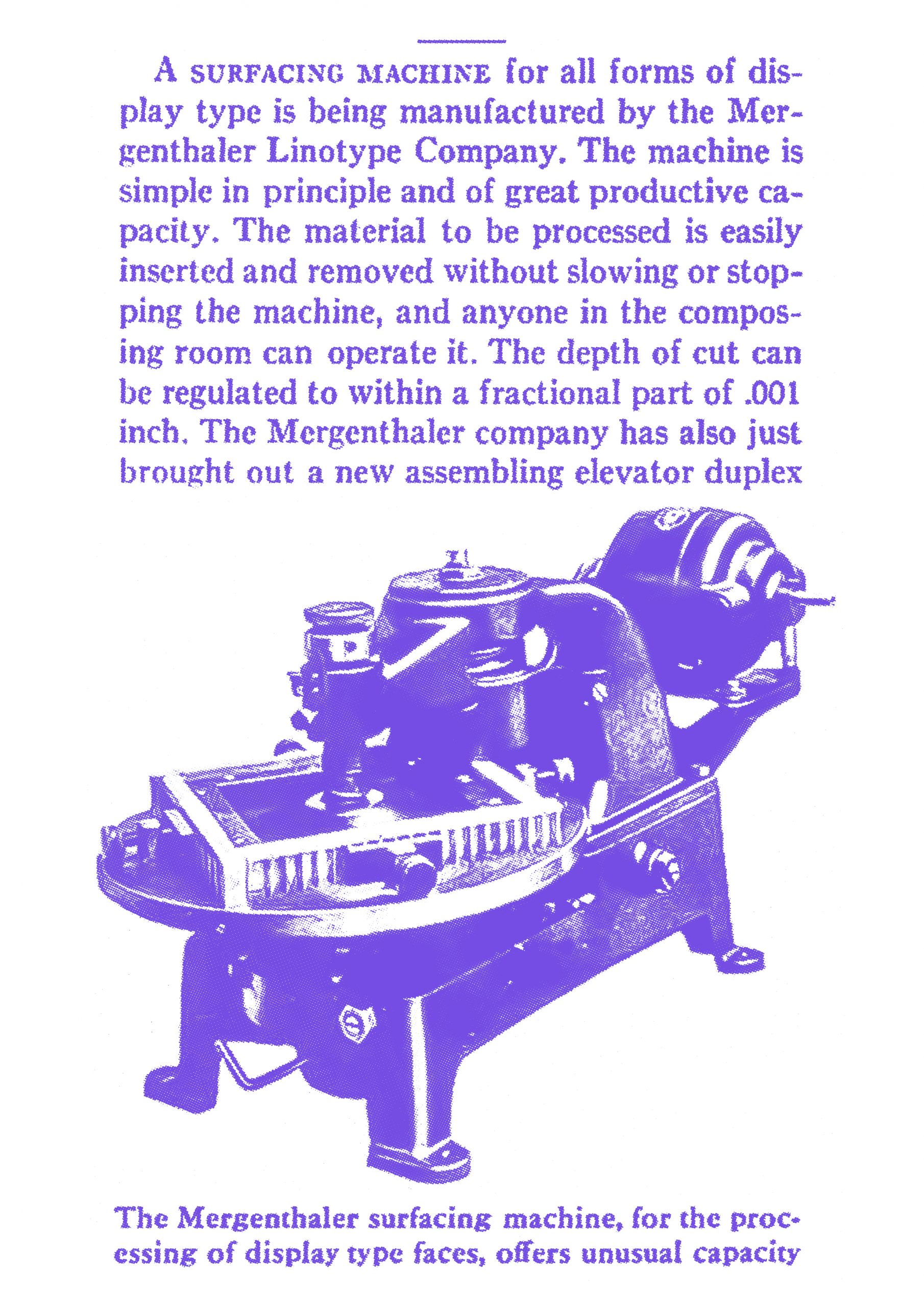 A SURFACING MACHINE for all forms of display type is being manufactured by the Mergenthaler Linotype Company. The machine is simple in principle and of great productive capacity. The material to be processed is easily inserted and removed without slowing or stopping the machine, and anyone in the composing room can operate it. The depth of cut can be regulated to within a fractional part of .001 inch. The Mergenthaler company has also just brought out a new assembling elevator duplex

The Mergenthaler surfacing machine, for the processing of display type faces, offers unusual capacity